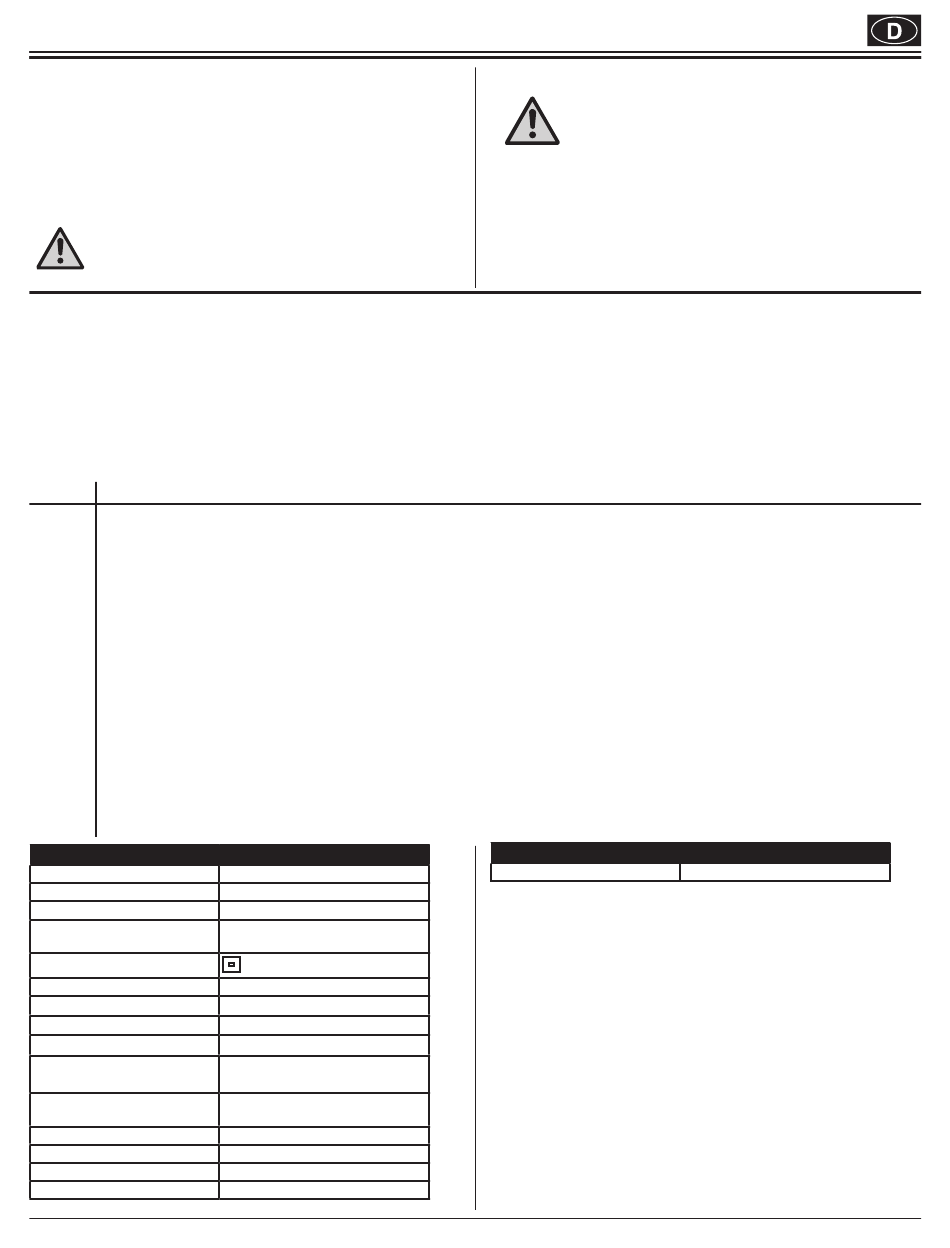 D